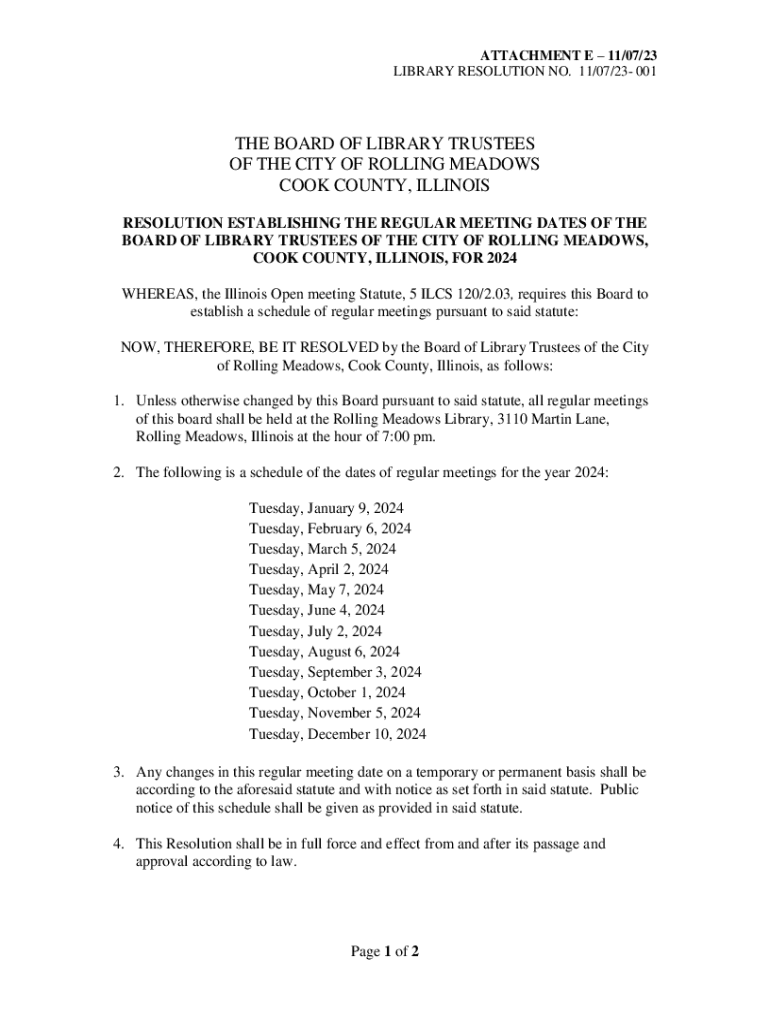 ATTACHMENT E – 11/07/23
LIBRARY RESOLUTION NO. 11/07/23- 001

THE BOARD OF LIBRARY TRUSTEES
OF THE CITY OF ROLLING MEADOWS
COOK COUNTY, ILLINOIS

RESOLUTION ESTABLISHING THE REGULAR MEETING DATES OF THE BOARD OF LIBRARY TRUSTEES OF THE CITY OF ROLLING MEADOWS, COOK COUNTY, ILLINOIS, FOR 2024

WHEREAS, the Illinois Open meeting Statute, 5 ILCS 120/2.03, requires this Board to establish a schedule of regular meetings pursuant to said statute:

NOW, THEREFORE, BE IT RESOLVED by the Board of Library Trustees of the City of Rolling Meadows, Cook County, Illinois, as follows:

1. Unless otherwise changed by this Board pursuant to said statute, all regular meetings of this board shall be held at the Rolling Meadows Library, 3110 Martin Lane, Rolling Meadows, Illinois at the hour of 7:00 pm.

2. The following is a schedule of the dates of regular meetings for the year 2024:

Tuesday, January 9, 2024
Tuesday, February 6, 2024
Tuesday, March 5, 2024
Tuesday, April 2, 2024
Tuesday, May 7, 2024
Tuesday, June 4, 2024
Tuesday, July 2, 2024
Tuesday, August 6, 2024
Tuesday, September 3, 2024
Tuesday, October 1, 2024
Tuesday, November 5, 2024
Tuesday, December 10, 2024

3. Any changes in this regular meeting date on a temporary or permanent basis shall be according to the aforesaid statute and with notice as set forth in said statute. Public notice of this schedule shall be given as provided in said statute.

4. This Resolution shall be in full force and effect from and after its passage and approval according to law.

Page 1 of 2